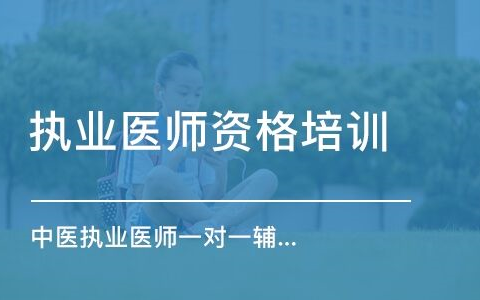 执业医师资格培训

中医执业医师一对一辅...